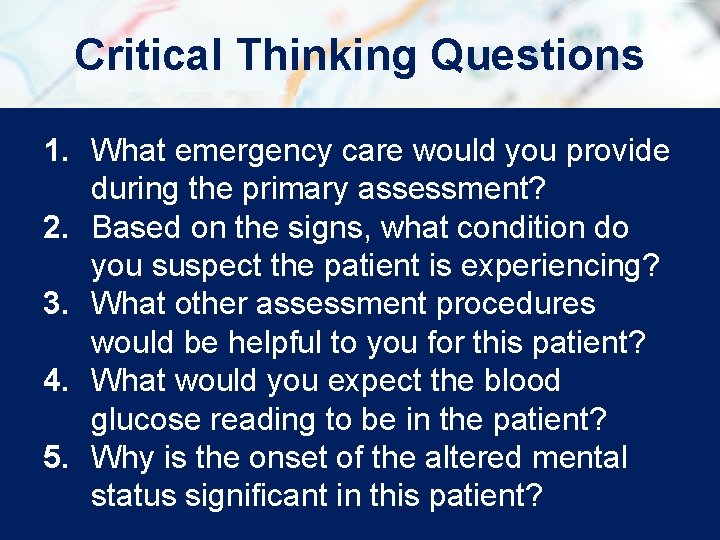 Critical Thinking Questions

1. What emergency care would you provide during the primary assessment?
2. Based on the signs, what condition do you suspect the patient is experiencing?
3. What other assessment procedures would be helpful to you for this patient?
4. What would you expect the blood glucose reading to be in the patient?
5. Why is the onset of the altered mental status significant in this patient?